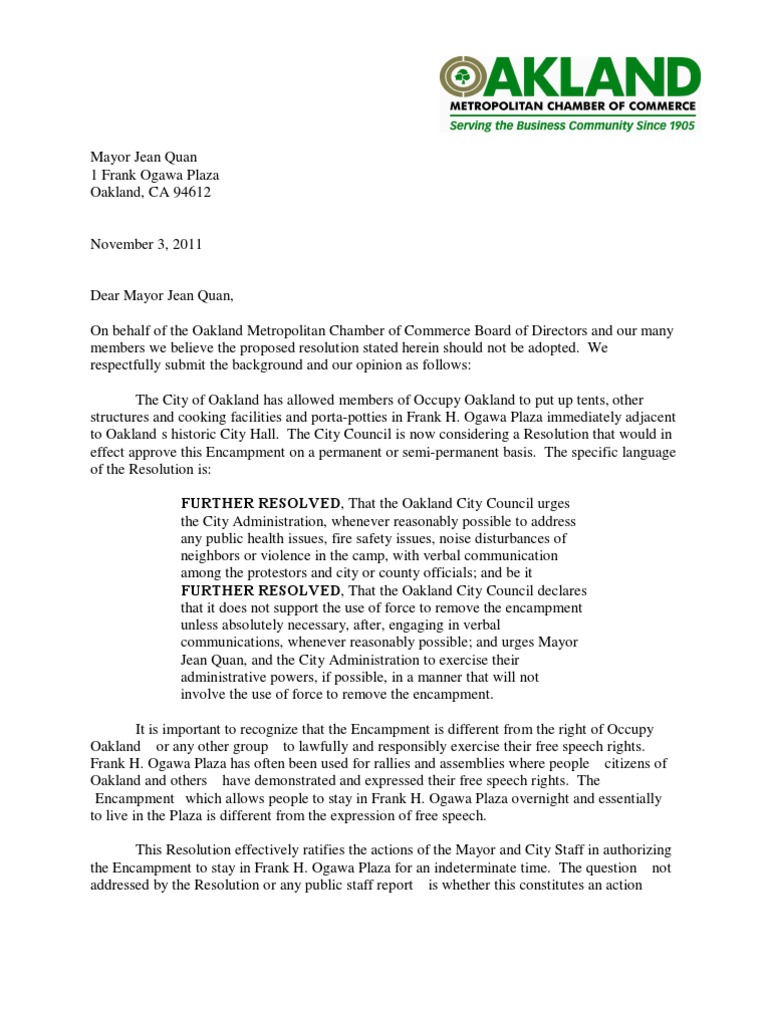 OAKLAND
METROPOLITAN CHAMBER OF COMMERCE
Serving the Business Community Since 1905

Mayor Jean Quan
1 Frank Ogawa Plaza
Oakland, CA 94612

November 3, 2011

Dear Mayor Jean Quan,

On behalf of the Oakland Metropolitan Chamber of Commerce Board of Directors and our many members we believe the proposed resolution stated herein should not be adopted. We respectfully submit the background and our opinion as follows:

The City of Oakland has allowed members of Occupy Oakland to put up tents, other structures and cooking facilities and porta-potties in Frank H. Ogawa Plaza immediately adjacent to Oakland s historic City Hall. The City Council is now considering a Resolution that would in effect approve this Encampment on a permanent or semi-permanent basis. The specific language of the Resolution is:

FURTHER RESOLVED, That the Oakland City Council urges the City Administration, whenever reasonably possible to address any public health issues, fire safety issues, noise disturbances of neighbors or violence in the camp, with verbal communication among the protestors and city or county officials; and be it FURTHER RESOLVED, That the Oakland City Council declares that it does not support the use of force to remove the encampment unless absolutely necessary, after, engaging in verbal communications, whenever reasonably possible; and urges Mayor Jean Quan, and the City Administration to exercise their administrative powers, if possible, in a manner that will not involve the use of force to remove the encampment.

It is important to recognize that the Encampment is different from the right of Occupy Oakland or any other group to lawfully and responsibly exercise their free speech rights. Frank H. Ogawa Plaza has often been used for rallies and assemblies where people citizens of Oakland and others have demonstrated and expressed their free speech rights. The Encampment which allows people to stay in Frank H. Ogawa Plaza overnight and essentially to live in the Plaza is different from the expression of free speech.

This Resolution effectively ratifies the actions of the Mayor and City Staff in authorizing the Encampment to stay in Frank H. Ogawa Plaza for an indeterminate time. The question not addressed by the Resolution or any public staff report is whether this constitutes an action